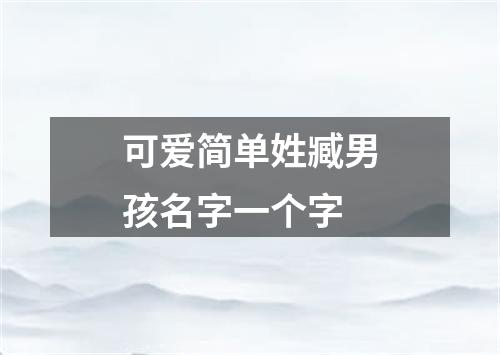 可爱简单姓臧男孩名字一个字